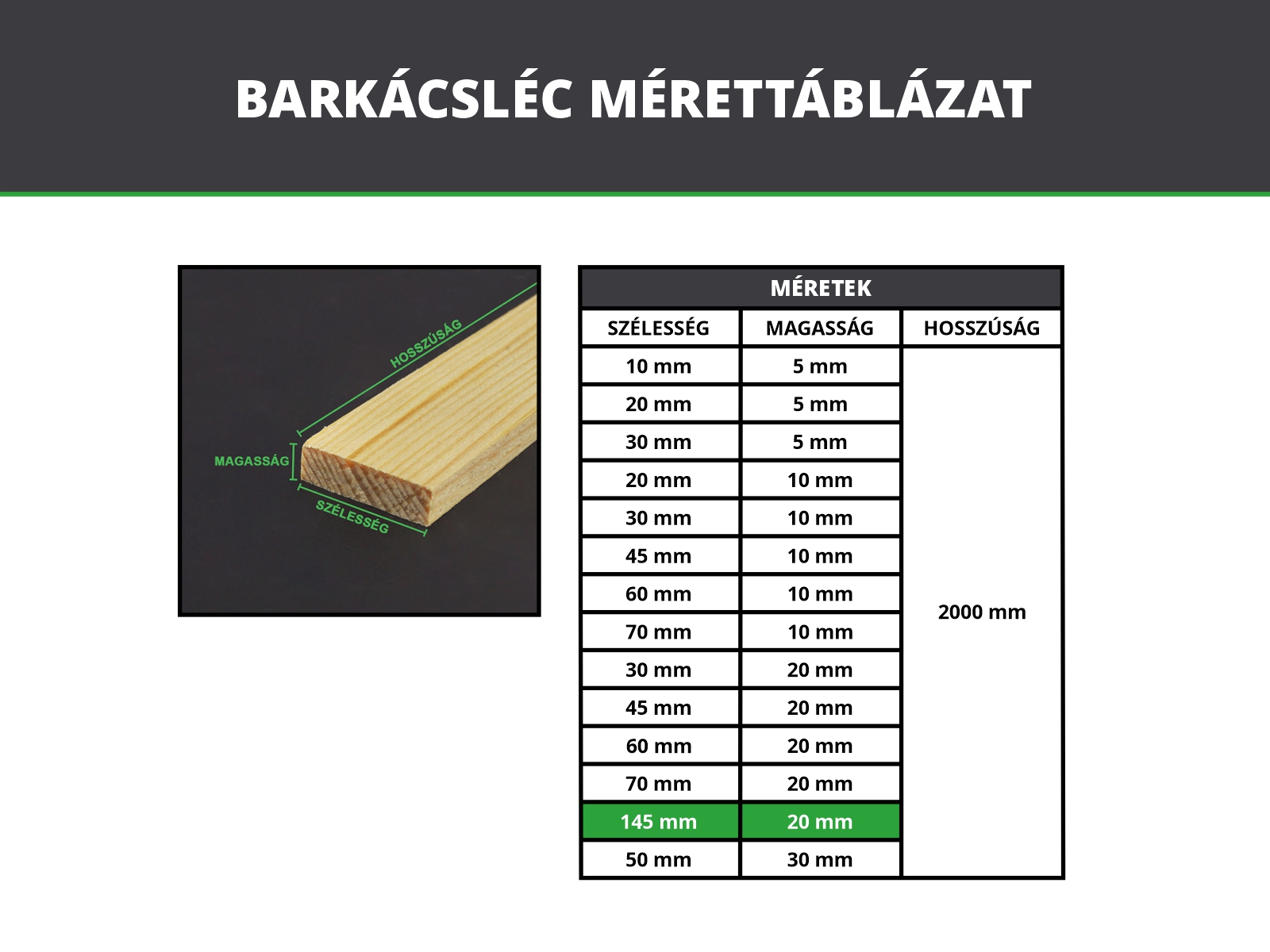 BARKÁCSLÉC MÉRETTÁBLÁZAT

HOSSZÚSÁG
MAGASSÁG
SZÉLESSÉG

MÉRETEK

| SZÉLESSÉG | MAGASSÁG | HOSSZÚSÁG |
|---|---|---|
| 10 mm | 5 mm | 2000 mm |
| 20 mm | 5 mm | |
| 30 mm | 5 mm | |
| 20 mm | 10 mm | |
| 30 mm | 10 mm | |
| 45 mm | 10 mm | |
| 60 mm | 10 mm | |
| 70 mm | 10 mm | |
| 30 mm | 20 mm | |
| 45 mm | 20 mm | |
| 60 mm | 20 mm | |
| 70 mm | 20 mm | |
| 145 mm | 20 mm | |
| 50 mm | 30 mm | |